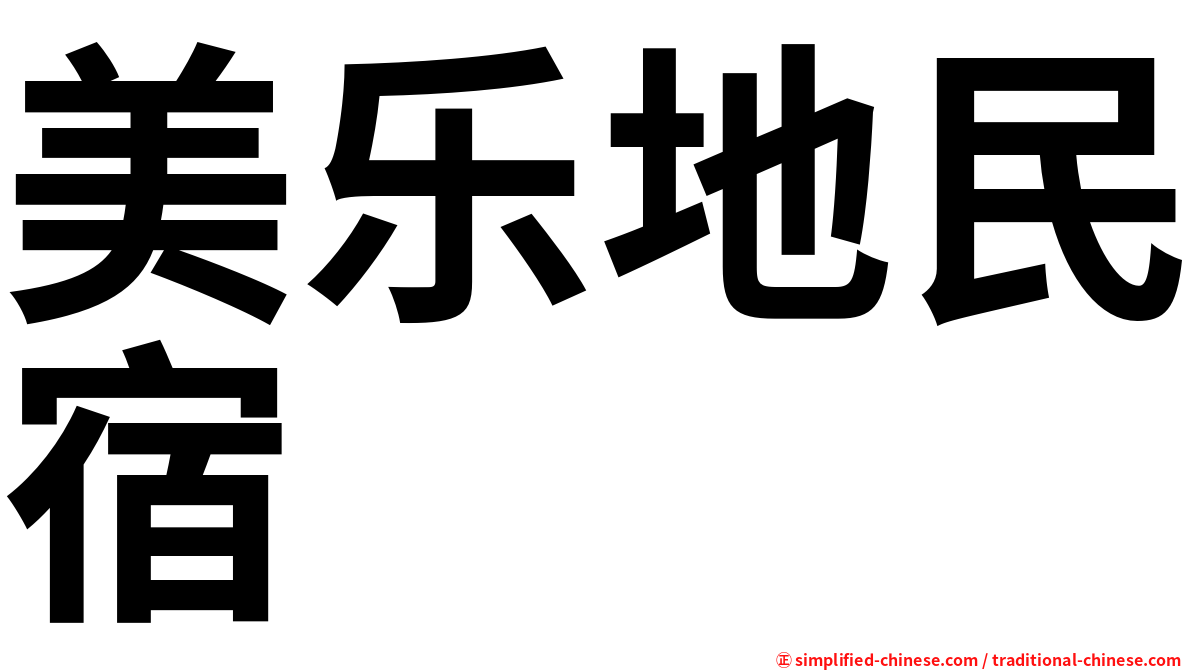 美乐地民宿

㊣ simplified-chinese.com / traditional-chinese.com